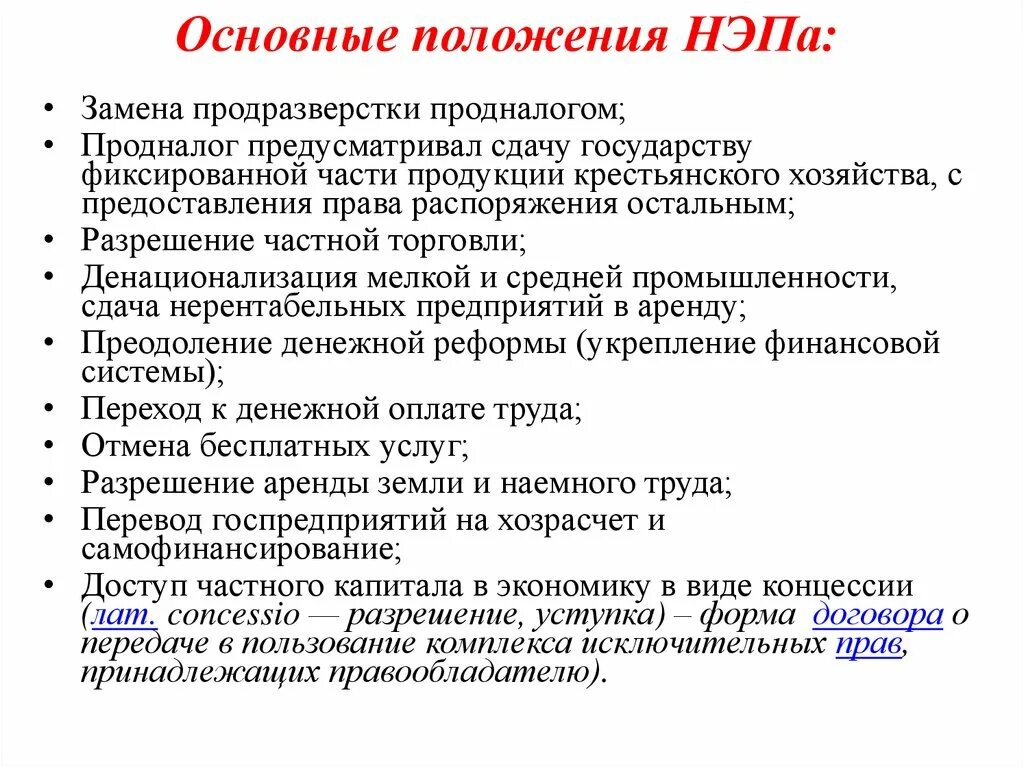 Основные положения НЭПа:

• Замена продразверстки продналогом;
• Продналог предусматривал сдачу государству фиксированной части продукции крестьянского хозяйства, с предоставления права распоряжения остальным;
• Разрешение частной торговли;
• Денационализация мелкой и средней промышленности, сдача нерентабельных предприятий в аренду;
• Преодоление денежной реформы (укрепление финансовой системы);
• Переход к денежной оплате труда;
• Отмена бесплатных услуг;
• Разрешение аренды земли и наемного труда;
• Перевод госпредприятий на хозрасчет и самофинансирование;
• Доступ частного капитала в экономику в виде концессии (лат. concessio — разрешение, уступка) – форма договора о передаче в пользование комплекса исключительных прав, принадлежащих правообладателю).